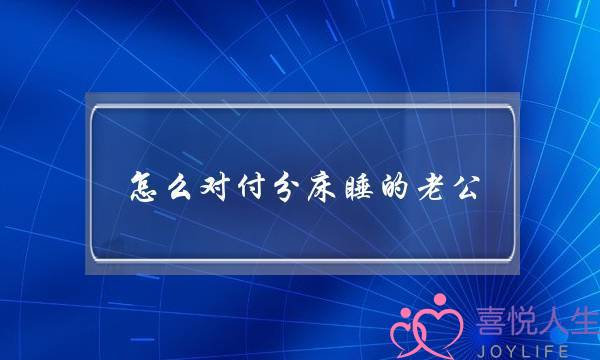 怎么对付分床睡的老公

喜悦人生
JOYLIFE